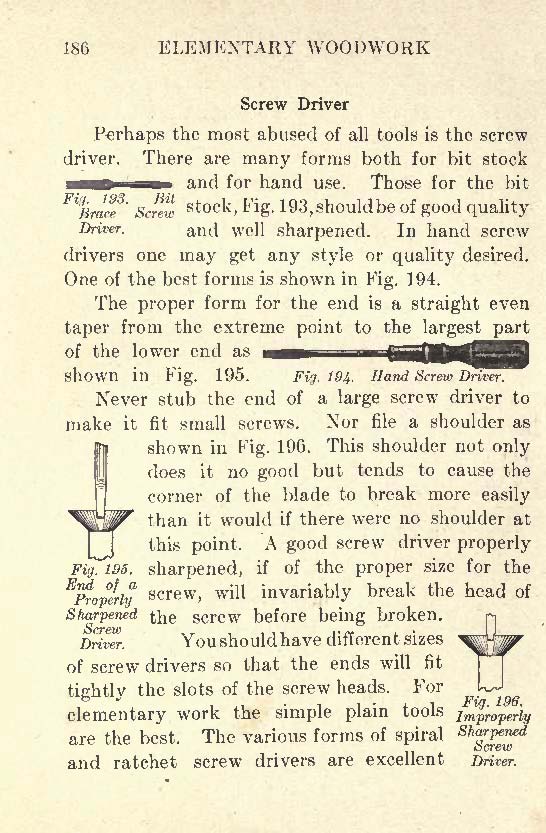 186 ELEMENTARY WOODWORK

Screw Driver

Perhaps the most abused of all tools is the screw driver. There are many forms both for bit stock and for hand use. Those for the bit stock, Fig. 193, should be of good quality and well sharpened. In hand screw drivers one may get any style or quality desired. One of the best forms is shown in Fig. 194.

Fig. 193. Bit Brace Screw Driver.

The proper form for the end is a straight even taper from the extreme point to the largest part of the lower end as shown in Fig. 195.

Fig. 194. Hand Screw Driver.

Never stub the end of a large screw driver to make it fit small screws. Nor file a shoulder as shown in Fig. 196. This shoulder not only does it no good but tends to cause the corner of the blade to break more easily than it would if there were no shoulder at this point. A good screw driver properly sharpened, if of the proper size for the screw, will invariably break the head of the screw before being broken.

Fig. 195. End of a Properly Sharpened Screw Driver.

You should have different sizes of screw drivers so that the ends will fit tightly the slots of the screw heads. For elementary work the simple plain tools are the best. The various forms of spiral and ratchet screw drivers are excellent

Fig. 196. Improperly Sharpened Screw Driver.